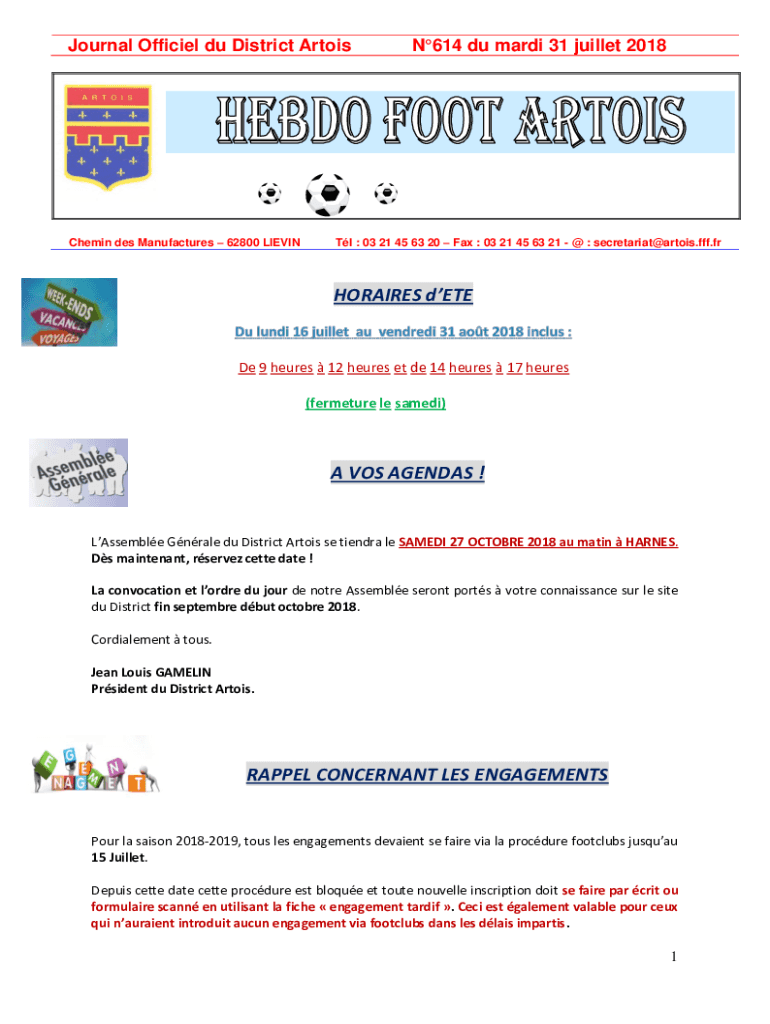 Journal Officiel du District Artois N°614 du mardi 31 juillet 2018

ARTOIS

HEBDO FOOT ARTOIS

Chemin des Manufactures – 62800 LIEVIN Tél : 03 21 45 63 20 – Fax : 03 21 45 63 21 - @ : secretariat@artois.fff.fr

WEEK-ENDS VACANCES VOYAGES

HORAIRES d'ETE

Du lundi 16 juillet au vendredi 31 août 2018 inclus :

De 9 heures à 12 heures et de 14 heures à 17 heures

(fermeture le samedi)

Assemblée Générale

A VOS AGENDAS !

L'Assemblée Générale du District Artois se tiendra le SAMEDI 27 OCTOBRE 2018 au matin à HARNES. Dès maintenant, réservez cette date !

La convocation et l'ordre du jour de notre Assemblée seront portés à votre connaissance sur le site du District fin septembre début octobre 2018.

Cordialement à tous.

Jean Louis GAMELIN
Président du District Artois.

ENGAGEMENT

RAPPEL CONCERNANT LES ENGAGEMENTS

Pour la saison 2018-2019, tous les engagements devaient se faire via la procédure footclubs jusqu'au 15 Juillet.

Depuis cette date cette procédure est bloquée et toute nouvelle inscription doit se faire par écrit ou formulaire scanné en utilisant la fiche « engagement tardif ». Ceci est également valable pour ceux qui n'auraient introduit aucun engagement via footclubs dans les délais impartis.

1